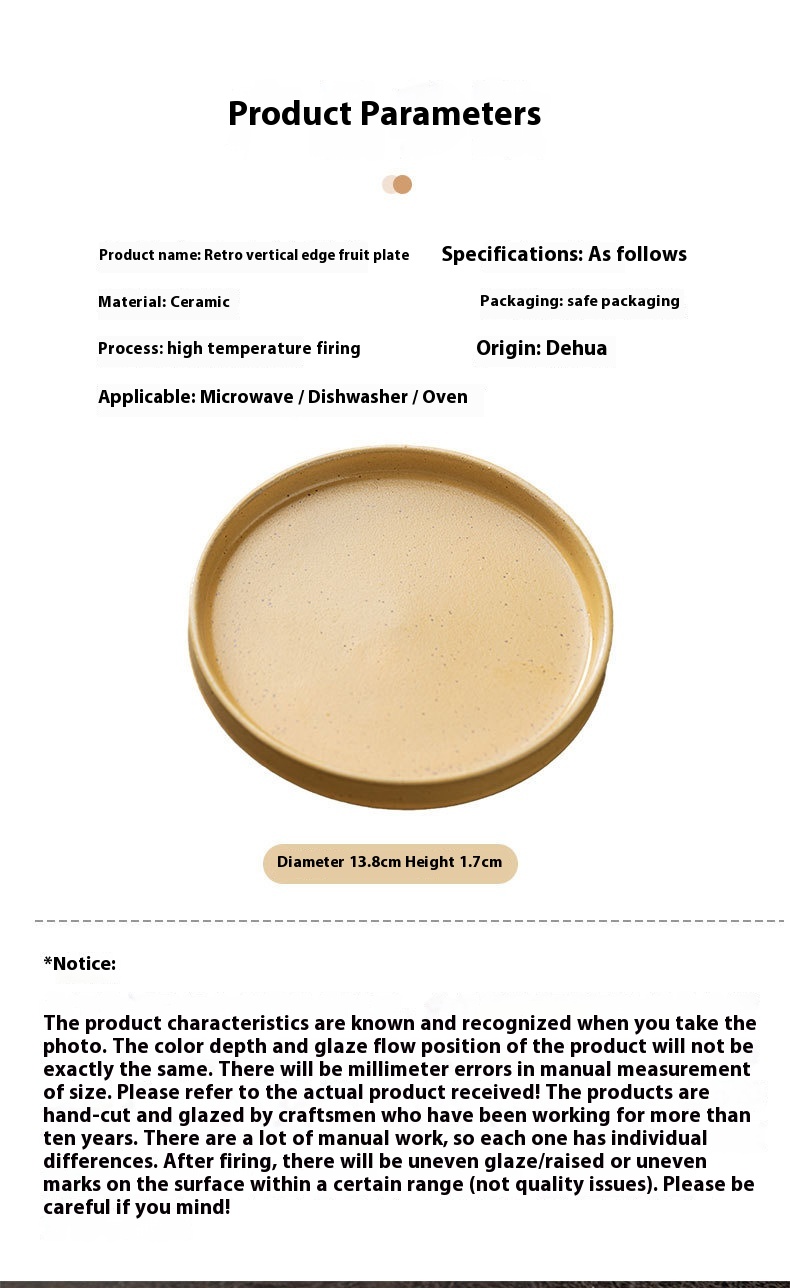 Product Parameters

Product name: Retro vertical edge fruit plate

Specifications: As follows

Material: Ceramic

Packaging: safe packaging

Process: high temperature firing

Origin: Dehua

Applicable: Microwave / Dishwasher / Oven

Diameter 13.8cm Height 1.7cm

*Notice:

The product characteristics are known and recognized when you take the photo. The color depth and glaze flow position of the product will not be exactly the same. There will be millimeter errors in manual measurement of size. Please refer to the actual product received! The products are hand-cut and glazed by craftsmen who have been working for more than ten years. There are a lot of manual work, so each one has individual differences. After firing, there will be uneven glaze/raised or uneven marks on the surface within a certain range (not quality issues). Please be careful if you mind!